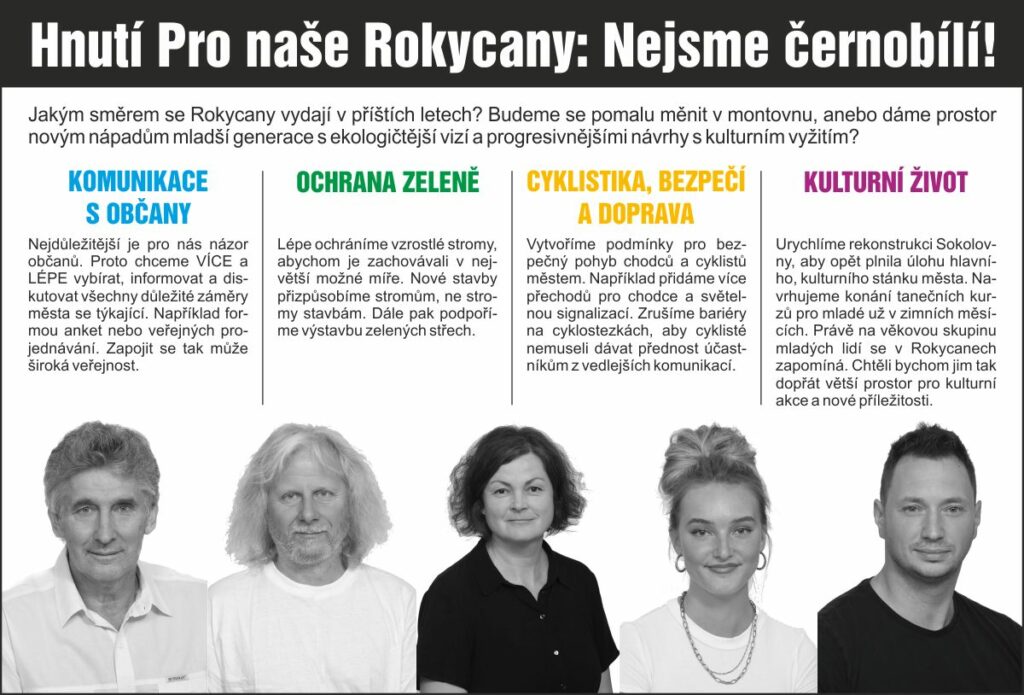 Hnutí Pro naše Rokycany: Nejsme černobílí!

Jakým směrem se Rokycany vydají v příštích letech? Budeme se pomalu měnit v montovnu, anebo dáme prostor novým nápadům mladší generace s ekologičtější vizí a progresivnějšími návrhy s kulturním vyžitím?

KOMUNIKACE S OBČANY

Nejdůležitější je pro nás názor občanů. Proto chceme VÍCE a LÉPE vybírat, informovat a diskutovat všechny důležité záměry města se týkající. Například formou anket nebo veřejných projednávání. Zapojit se tak může široká veřejnost.

OCHRANA ZELENĚ

Lépe ochráníme vzrostlé stromy, abychom je zachovávali v největší možné míře. Nové stavby přizpůsobíme stromům, ne stromy stavbám. Dále pak podpoříme výstavbu zelených střech.

CYKLISTIKA, BEZPEČÍ A DOPRAVA

Vytvoříme podmínky pro bezpečný pohyb chodců a cyklistů městem. Například přidáme více přechodů pro chodce a světelnou signalizací. Zrušíme bariéry na cyklostezkách, aby cyklisté nemuseli dávat přednost účastníkům z vedlejších komunikací.

KULTURNÍ ŽIVOT

Urychlíme rekonstrukci Sokolovny, aby opět plnila úlohu hlavního, kulturního stánku města. Navrhujeme konání tanečních kurzů pro mladé už v zimních měsících. Právě na věkovou skupinu mladých lidí se v Rokycanech zapomíná. Chtěli bychom jim tak dopřát větší prostor pro kulturní akce a nové příležitosti.